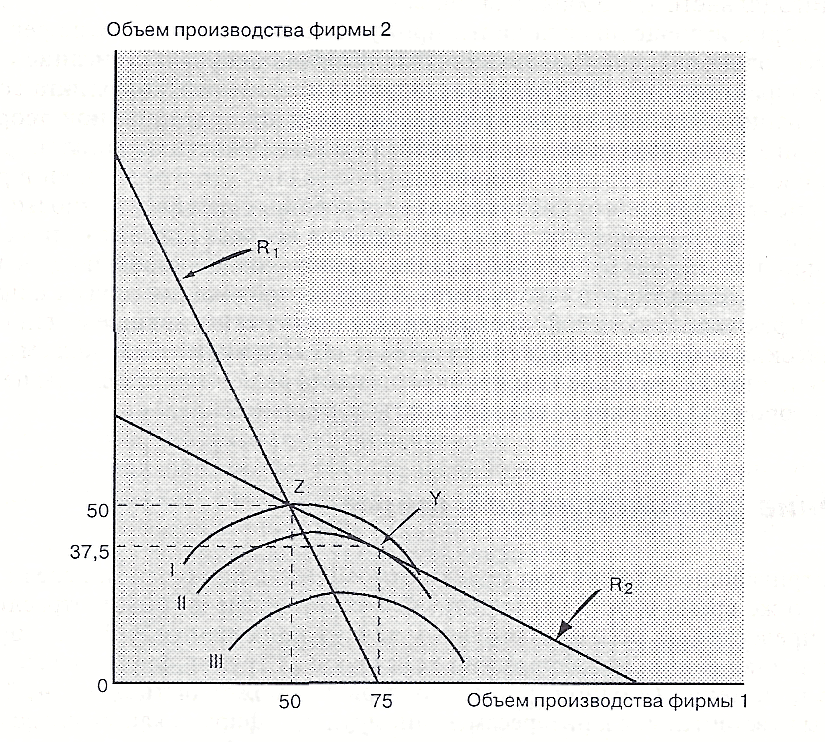 Объем производства фирмы 2

$R_1$

Z

Y

50

37,5

I

II

III

$R_2$

0

50

75

Объем производства фирмы 1